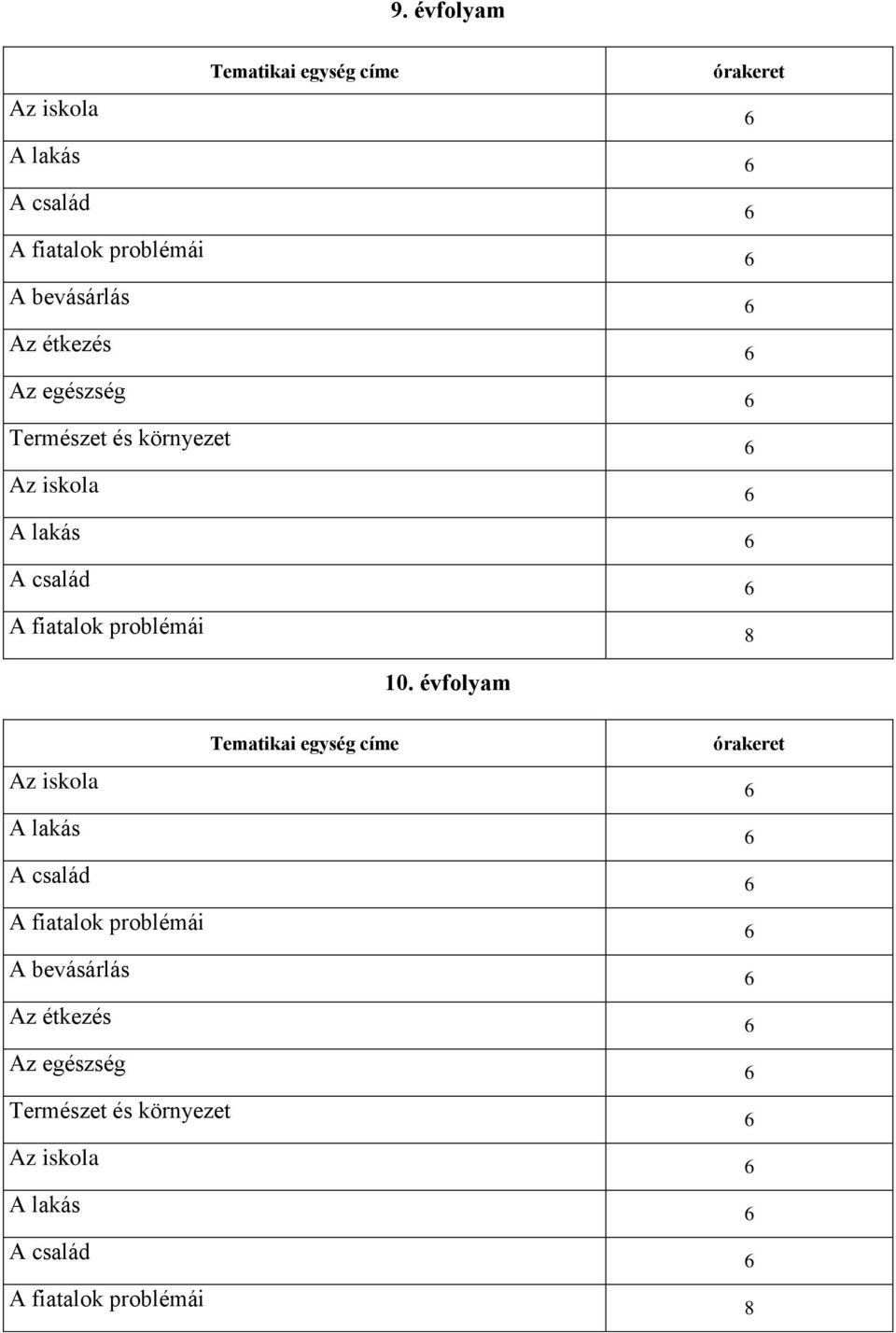 9. évfolyam

| Tematikai egység címe | órakeret |
|---|---|
| Az iskola | 6 |
| A lakás | 6 |
| A család | 6 |
| A fiatalok problémái | 6 |
| A bevásárlás | 6 |
| Az étkezés | 6 |
| Az egészség | 6 |
| Természet és környezet | 6 |
| Az iskola | 6 |
| A lakás | 6 |
| A család | 6 |
| A fiatalok problémái | 8 |

10. évfolyam

| Tematikai egység címe | órakeret |
|---|---|
| Az iskola | 6 |
| A lakás | 6 |
| A család | 6 |
| A fiatalok problémái | 6 |
| A bevásárlás | 6 |
| Az étkezés | 6 |
| Az egészség | 6 |
| Természet és környezet | 6 |
| Az iskola | 6 |
| A lakás | 6 |
| A család | 6 |
| A fiatalok problémái | 8 |